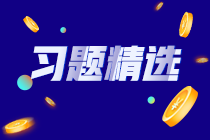 习题精选